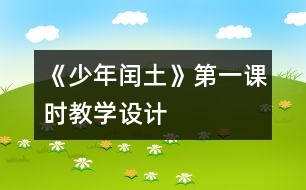 《少年闰土》第一课时教学设计